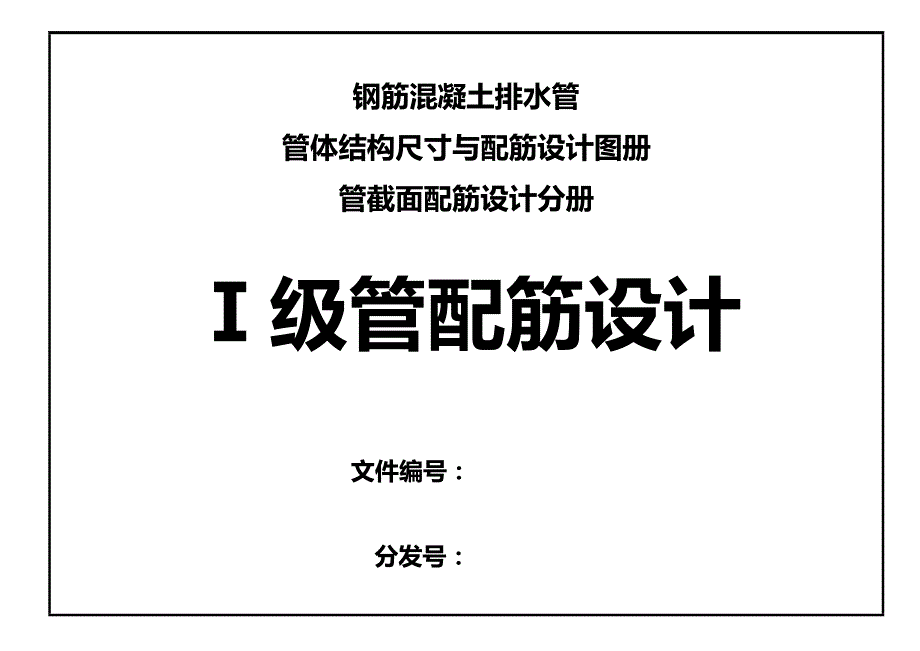 钢筋混凝土排水管
管体结构尺寸与配筋设计图册
管截面配筋设计分册

I 级管配筋设计

文件编号：

分发号：